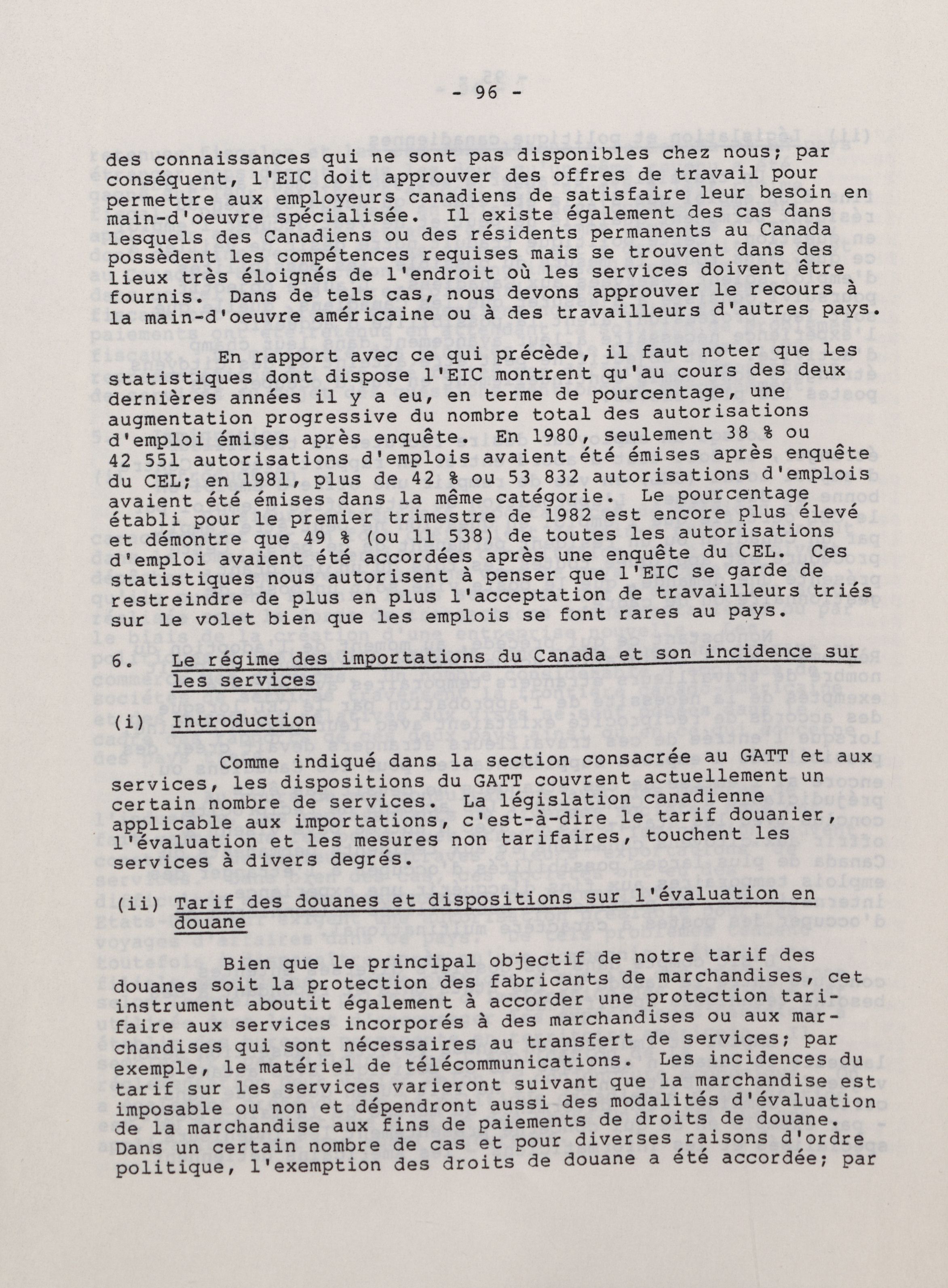 - 96 -

des connaissances qui ne sont pas disponibles chez nous; par conséquent, l'EIC doit approuver des offres de travail pour permettre aux employeurs canadiens de satisfaire leur besoin en main-d'oeuvre spécialisée. Il existe également des cas dans lesquels des Canadiens ou des résidents permanents au Canada possèdent les compétences requises mais se trouvent dans des lieux très éloignés de l'endroit où les services doivent être fournis. Dans de tels cas, nous devons approuver le recours à la main-d'oeuvre américaine ou à des travailleurs d'autres pays.

En rapport avec ce qui précède, il faut noter que les statistiques dont dispose l'EIC montrent qu'au cours des deux dernières années il y a eu, en terme de pourcentage, une augmentation progressive du nombre total des autorisations d'emploi émises après enquête. En 1980, seulement 38 % ou 42 551 autorisations d'emplois avaient été émises après enquête du CEL; en 1981, plus de 42 % ou 53 832 autorisations d'emplois avaient été émises dans la même catégorie. Le pourcentage établi pour le premier trimestre de 1982 est encore plus élevé et démontre que 49 % (ou 11 538) de toutes les autorisations d'emploi avaient été accordées après une enquête du CEL. Ces statistiques nous autorisent à penser que l'EIC se garde de restreindre de plus en plus l'acceptation de travailleurs triés sur le volet bien que les emplois se font rares au pays.

6. Le régime des importations du Canada et son incidence sur les services

(i) Introduction

Comme indiqué dans la section consacrée au GATT et aux services, les dispositions du GATT couvrent actuellement un certain nombre de services. La législation canadienne applicable aux importations, c'est-à-dire le tarif douanier, l'évaluation et les mesures non tarifaires, touchent les services à divers degrés.

(ii) Tarif des douanes et dispositions sur l'évaluation en douane

Bien que le principal objectif de notre tarif des douanes soit la protection des fabricants de marchandises, cet instrument aboutit également à accorder une protection tarifaire aux services incorporés à des marchandises ou aux marchandises qui sont nécessaires au transfert de services; par exemple, le matériel de télécommunications. Les incidences du tarif sur les services varieront suivant que la marchandise est imposable ou non et dépendront aussi des modalités d'évaluation de la marchandise aux fins de paiements de droits de douane. Dans un certain nombre de cas et pour diverses raisons d'ordre politique, l'exemption des droits de douane a été accordée; par